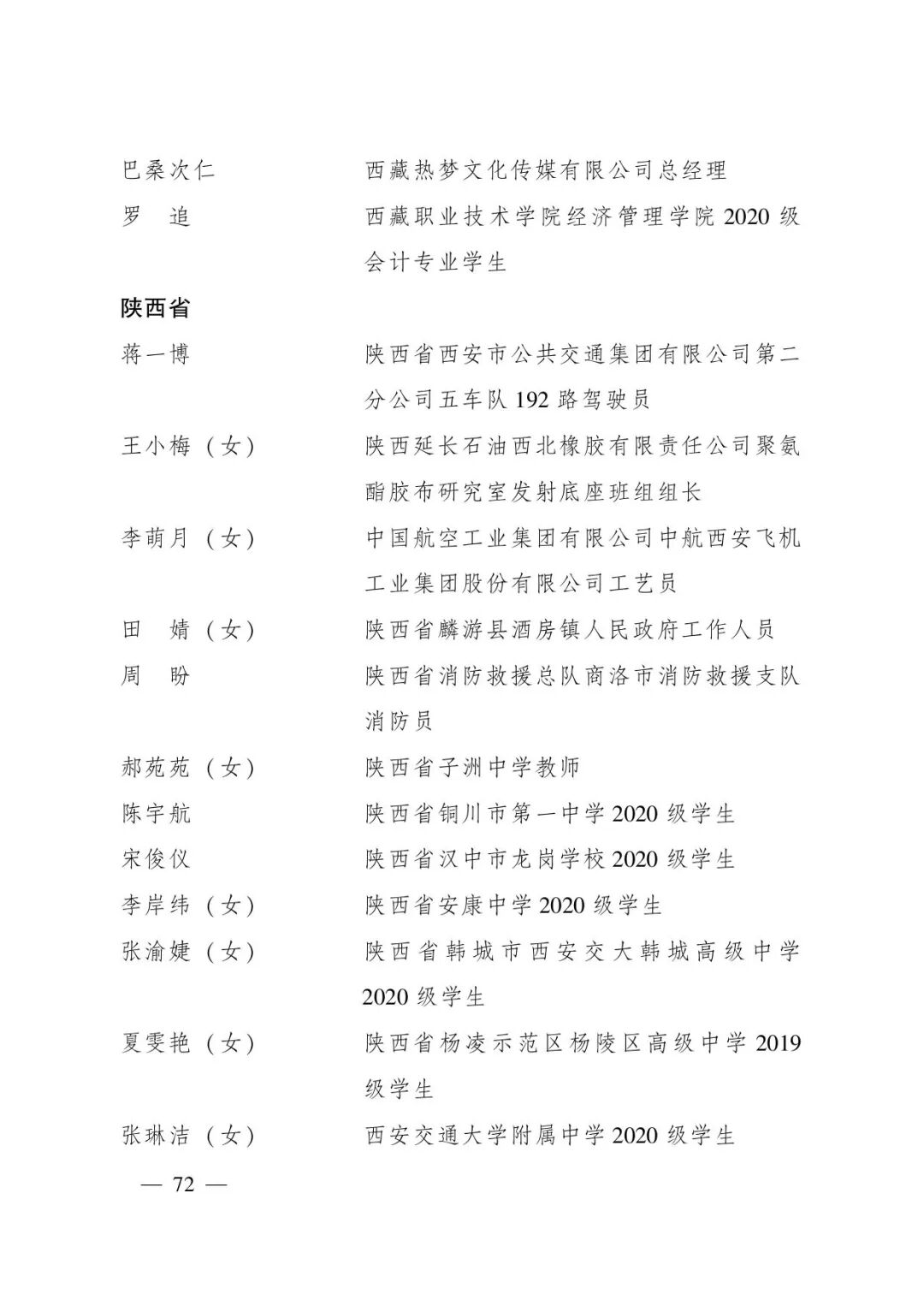 巴桑次仁　　西藏热梦文化传媒有限公司总经理
罗　追　　西藏职业技术学院经济管理学院 2020 级会计专业学生

陕西省

蒋一博　　陕西省西安市公共交通集团有限公司第二分公司五车队 192 路驾驶员
王小梅（女）　　陕西延长石油西北橡胶有限责任公司聚氨酯胶布研究室发射底座班组组长
李萌月（女）　　中国航空工业集团有限公司中航西安飞机工业集团股份有限公司工艺员
田　婧（女）　　陕西省麟游县酒房镇人民政府工作人员
周　盼　　陕西省消防救援总队商洛市消防救援支队消防员
郝苑苑（女）　　陕西省子洲中学教师
陈宇航　　陕西省铜川市第一中学 2020 级学生
宋俊仪　　陕西省汉中市龙岗学校 2020 级学生
李岸纬（女）　　陕西省安康中学 2020 级学生
张渝婕（女）　　陕西省韩城市西安交大韩城高级中学 2020 级学生
夏雯艳（女）　　陕西省杨凌示范区杨陵区高级中学 2019 级学生
张琳洁（女）　　西安交通大学附属中学 2020 级学生

— 72 —